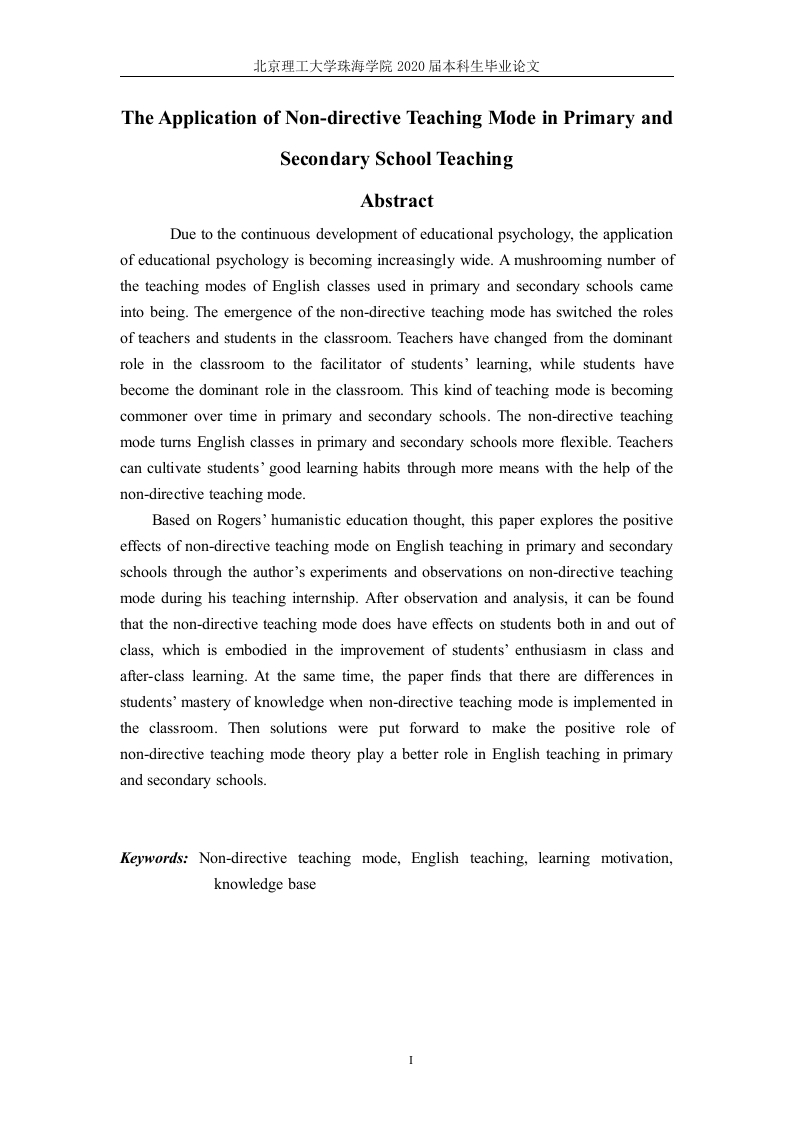 北京理工大学珠海学院 2020 届本科生毕业论文

The Application of Non-directive Teaching Mode in Primary and Secondary School Teaching

Abstract

Due to the continuous development of educational psychology, the application of educational psychology is becoming increasingly wide. A mushrooming number of the teaching modes of English classes used in primary and secondary schools came into being. The emergence of the non-directive teaching mode has switched the roles of teachers and students in the classroom. Teachers have changed from the dominant role in the classroom to the facilitator of students' learning, while students have become the dominant role in the classroom. This kind of teaching mode is becoming commoner over time in primary and secondary schools. The non-directive teaching mode turns English classes in primary and secondary schools more flexible. Teachers can cultivate students' good learning habits through more means with the help of the non-directive teaching mode.

Based on Rogers' humanistic education thought, this paper explores the positive effects of non-directive teaching mode on English teaching in primary and secondary schools through the author's experiments and observations on non-directive teaching mode during his teaching internship. After observation and analysis, it can be found that the non-directive teaching mode does have effects on students both in and out of class, which is embodied in the improvement of students' enthusiasm in class and after-class learning. At the same time, the paper finds that there are differences in students' mastery of knowledge when non-directive teaching mode is implemented in the classroom. Then solutions were put forward to make the positive role of non-directive teaching mode theory play a better role in English teaching in primary and secondary schools.

Keywords: Non-directive teaching mode, English teaching, learning motivation, knowledge base

I